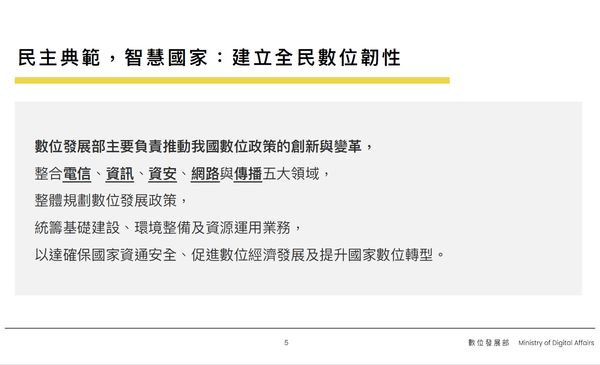 民主典範，智慧國家：建立全民數位韌性

數位發展部主要負責推動我國數位政策的創新與變革，
整合電信、資訊、資安、網路與傳播五大領域，
整體規劃數位發展政策，
統籌基礎建設、環境整備及資源運用業務，
以達確保國家資通安全、促進數位經濟發展及提升國家數位轉型。

5

數位發展部 Ministry of Digital Affairs